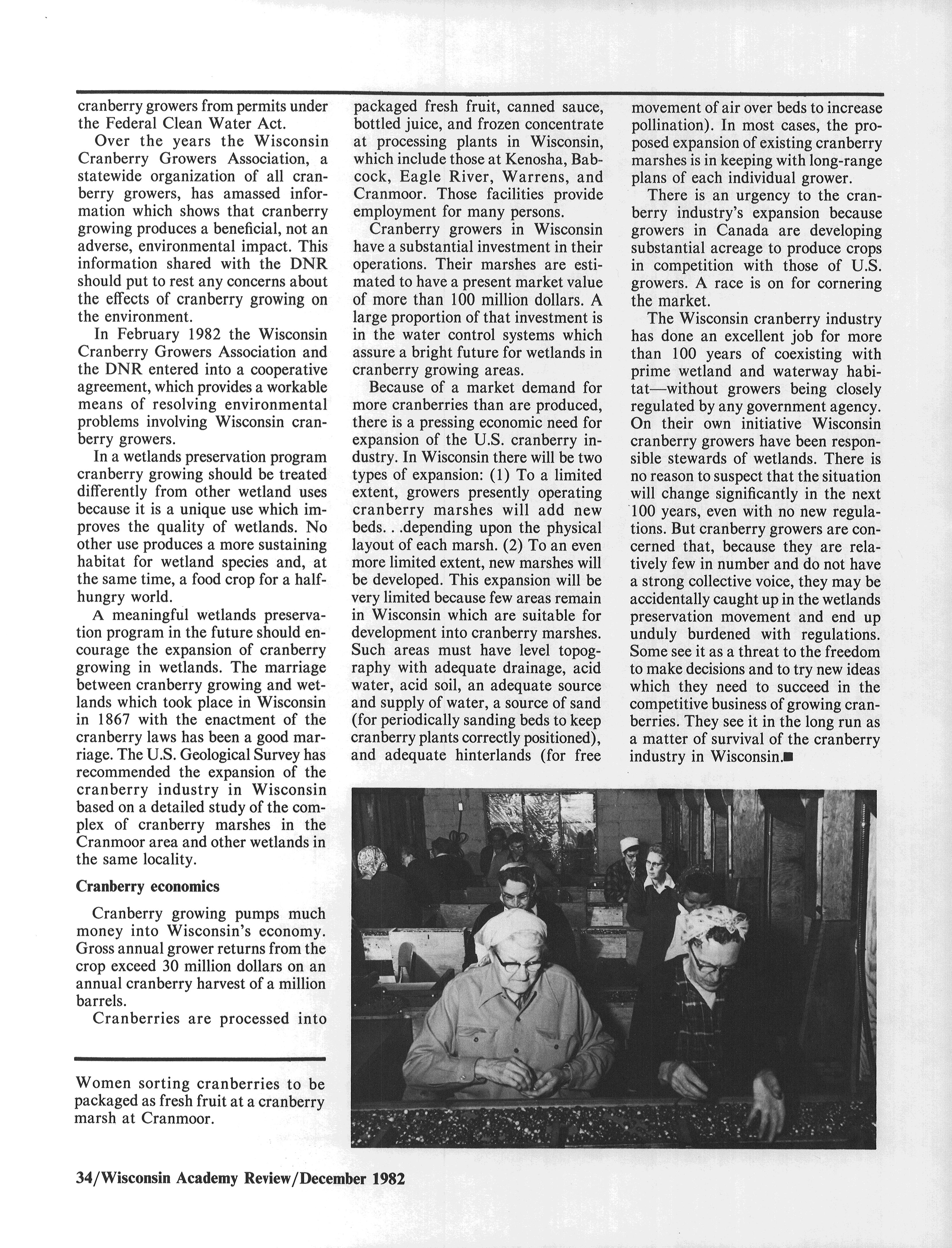 cranberry growers from permits under the Federal Clean Water Act.

Over the years the Wisconsin Cranberry Growers Association, a statewide organization of all cranberry growers, has amassed information which shows that cranberry growing produces a beneficial, not an adverse, environmental impact. This information shared with the DNR should put to rest any concerns about the effects of cranberry growing on the environment.

In February 1982 the Wisconsin Cranberry Growers Association and the DNR entered into a cooperative agreement, which provides a workable means of resolving environmental problems involving Wisconsin cranberry growers.

In a wetlands preservation program cranberry growing should be treated differently from other wetland uses because it is a unique use which improves the quality of wetlands. No other use produces a more sustaining habitat for wetland species and, at the same time, a food crop for a half-hungry world.

A meaningful wetlands preservation program in the future should encourage the expansion of cranberry growing in wetlands. The marriage between cranberry growing and wetlands which took place in Wisconsin in 1867 with the enactment of the cranberry laws has been a good marriage. The U.S. Geological Survey has recommended the expansion of the cranberry industry in Wisconsin based on a detailed study of the complex of cranberry marshes in the Cranmoor area and other wetlands in the same locality.

Cranberry economics

Cranberry growing pumps much money into Wisconsin's economy. Gross annual grower returns from the crop exceed 30 million dollars on an annual cranberry harvest of a million barrels.

Cranberries are processed into packaged fresh fruit, canned sauce, bottled juice, and frozen concentrate at processing plants in Wisconsin, which include those at Kenosha, Babcock, Eagle River, Warrens, and Cranmoor. Those facilities provide employment for many persons.

Cranberry growers in Wisconsin have a substantial investment in their operations. Their marshes are estimated to have a present market value of more than 100 million dollars. A large proportion of that investment is in the water control systems which assure a bright future for wetlands in cranberry growing areas.

Because of a market demand for more cranberries than are produced, there is a pressing economic need for expansion of the U.S. cranberry industry. In Wisconsin there will be two types of expansion: (1) To a limited extent, growers presently operating cranberry marshes will add new beds. . .depending upon the physical layout of each marsh. (2) To an even more limited extent, new marshes will be developed. This expansion will be very limited because few areas remain in Wisconsin which are suitable for development into cranberry marshes. Such areas must have level topography with adequate drainage, acid water, acid soil, an adequate source and supply of water, a source of sand (for periodically sanding beds to keep cranberry plants correctly positioned), and adequate hinterlands (for free movement of air over beds to increase pollination). In most cases, the proposed expansion of existing cranberry marshes is in keeping with long-range plans of each individual grower.

There is an urgency to the cranberry industry's expansion because growers in Canada are developing substantial acreage to produce crops in competition with those of U.S. growers. A race is on for cornering the market.

The Wisconsin cranberry industry has done an excellent job for more than 100 years of coexisting with prime wetland and waterway habitat—without growers being closely regulated by any government agency. On their own initiative Wisconsin cranberry growers have been responsible stewards of wetlands. There is no reason to suspect that the situation will change significantly in the next 100 years, even with no new regulations. But cranberry growers are concerned that, because they are relatively few in number and do not have a strong collective voice, they may be accidentally caught up in the wetlands preservation movement and end up unduly burdened with regulations. Some see it as a threat to the freedom to make decisions and to try new ideas which they need to succeed in the competitive business of growing cranberries. They see it in the long run as a matter of survival of the cranberry industry in Wisconsin.■

Women sorting cranberries to be packaged as fresh fruit at a cranberry marsh at Cranmoor.

34/Wisconsin Academy Review/December 1982